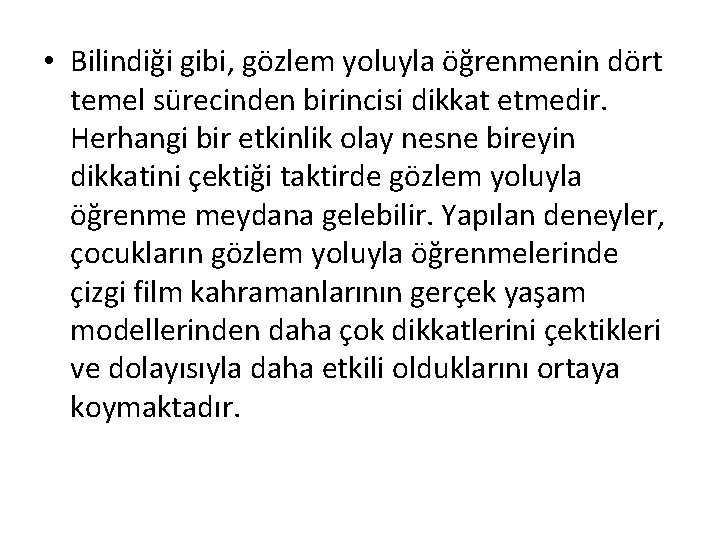 • Bilindiği gibi, gözlem yoluyla öğrenmenin dört temel sürecinden birincisi dikkat etmedir. Herhangi bir etkinlik olay nesne bireyin dikkatini çektiği taktirde gözlem yoluyla öğrenme meydana gelebilir. Yapılan deneyler, çocukların gözlem yoluyla öğrenmelerinde çizgi film kahramanlarının gerçek yaşam modellerinden daha çok dikkatlerini çektikleri ve dolayısıyla daha etkili olduklarını ortaya koymaktadır.